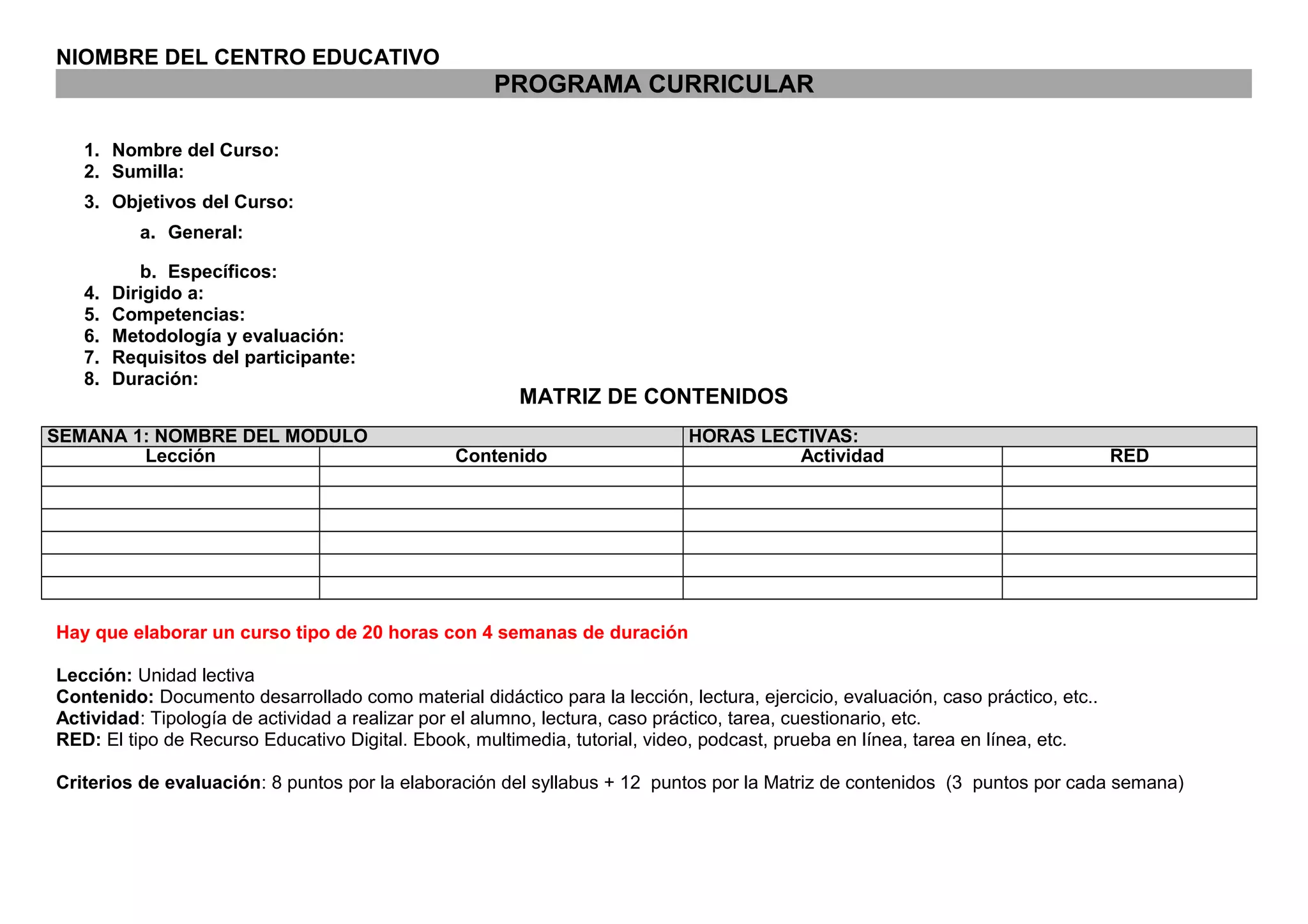 NIOMBRE DEL CENTRO EDUCATIVO

PROGRAMA CURRICULAR

1. Nombre del Curso:
2. Sumilla:
3. Objetivos del Curso:
a. General:

b. Específicos:
4. Dirigido a:
5. Competencias:
6. Metodología y evaluación:
7. Requisitos del participante:
8. Duración:

MATRIZ DE CONTENIDOS

| SEMANA 1: NOMBRE DEL MODULO | | HORAS LECTIVAS: | |
|---|---|---|---|
| Lección | Contenido | Actividad | RED |
| | | | |
| | | | |
| | | | |
| | | | |
| | | | |
| | | | |

Hay que elaborar un curso tipo de 20 horas con 4 semanas de duración

Lección: Unidad lectiva
Contenido: Documento desarrollado como material didáctico para la lección, lectura, ejercicio, evaluación, caso práctico, etc..
Actividad: Tipología de actividad a realizar por el alumno, lectura, caso práctico, tarea, cuestionario, etc.
RED: El tipo de Recurso Educativo Digital. Ebook, multimedia, tutorial, video, podcast, prueba en línea, tarea en línea, etc.

Criterios de evaluación: 8 puntos por la elaboración del syllabus + 12 puntos por la Matriz de contenidos (3 puntos por cada semana)